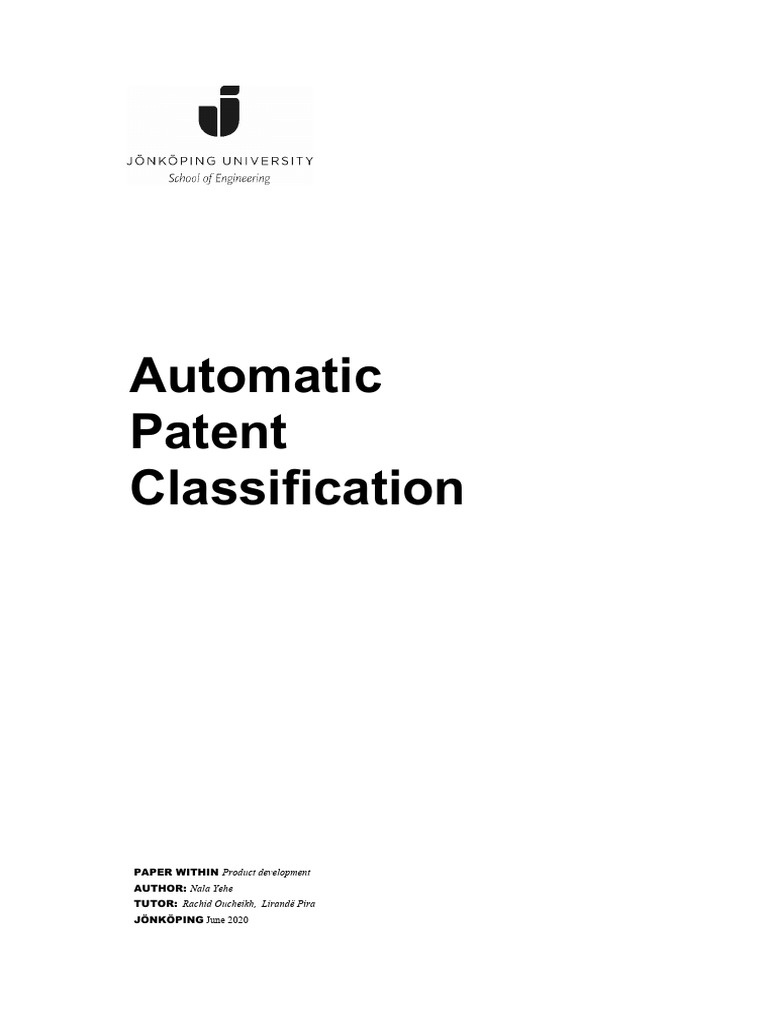 JÖNKÖPING UNIVERSITY
School of Engineering

Automatic Patent Classification

PAPER WITHIN Product development
AUTHOR: Nala Yehe
TUTOR: Rachid Oucheikh, Lirandë Pira
JÖNKÖPING June 2020